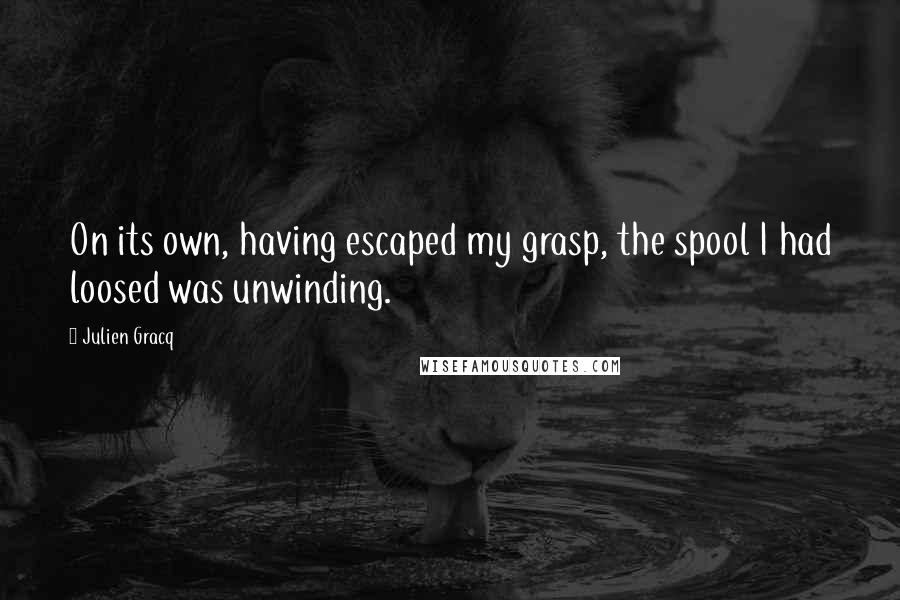 On its own, having escaped my grasp, the spool I had loosed was unwinding.

Julien Gracq

WISEFAMOUSQUOTES.COM